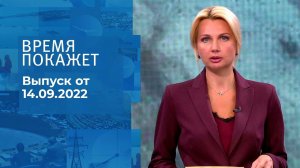 ВРЕМЯ ПОКАЖЕТ

Выпуск от 14.09.2022